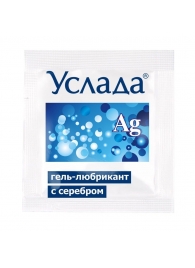 Услада®

Ag

гель-любрикант
с серебром